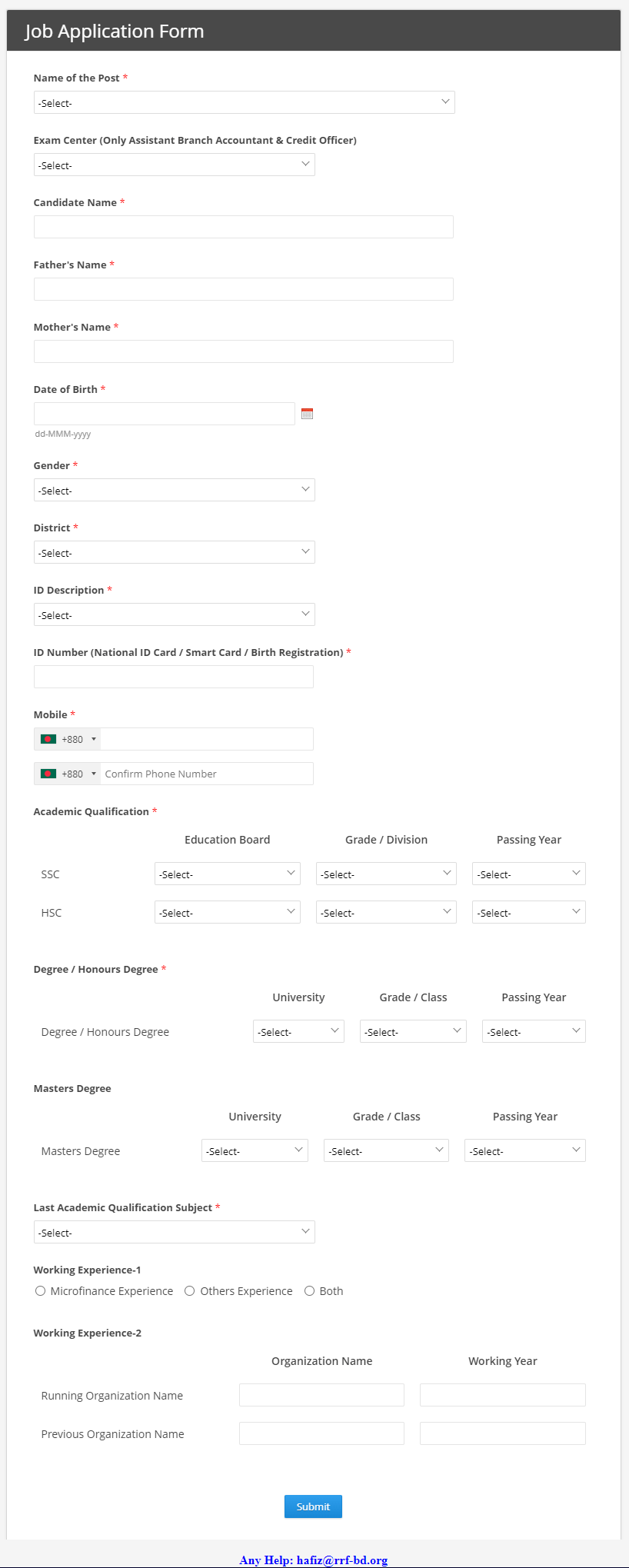 Job Application Form

Name of the Post *
-Select-

Exam Center (Only Assistant Branch Accountant & Credit Officer)
-Select-

Candidate Name *

Father's Name *

Mother's Name *

Date of Birth *
dd-MMM-yyyy

Gender *
-Select-

District *
-Select-

ID Description *
-Select-

ID Number (National ID Card / Smart Card / Birth Registration) *

Mobile *
+880
+880 Confirm Phone Number

Academic Qualification *

| | Education Board | Grade / Division | Passing Year |
|---|---|---|---|
| SSC | -Select- | -Select- | -Select- |
| HSC | -Select- | -Select- | -Select- |

Degree / Honours Degree *

| | University | Grade / Class | Passing Year |
|---|---|---|---|
| Degree / Honours Degree | -Select- | -Select- | -Select- |

Masters Degree

| | University | Grade / Class | Passing Year |
|---|---|---|---|
| Masters Degree | -Select- | -Select- | -Select- |

Last Academic Qualification Subject *
-Select-

Working Experience-1
Microfinance Experience Others Experience Both

Working Experience-2

| | Organization Name | Working Year |
|---|---|---|
| Running Organization Name | | |
| Previous Organization Name | | |

Submit

Any Help: hafiz@rrf-bd.org